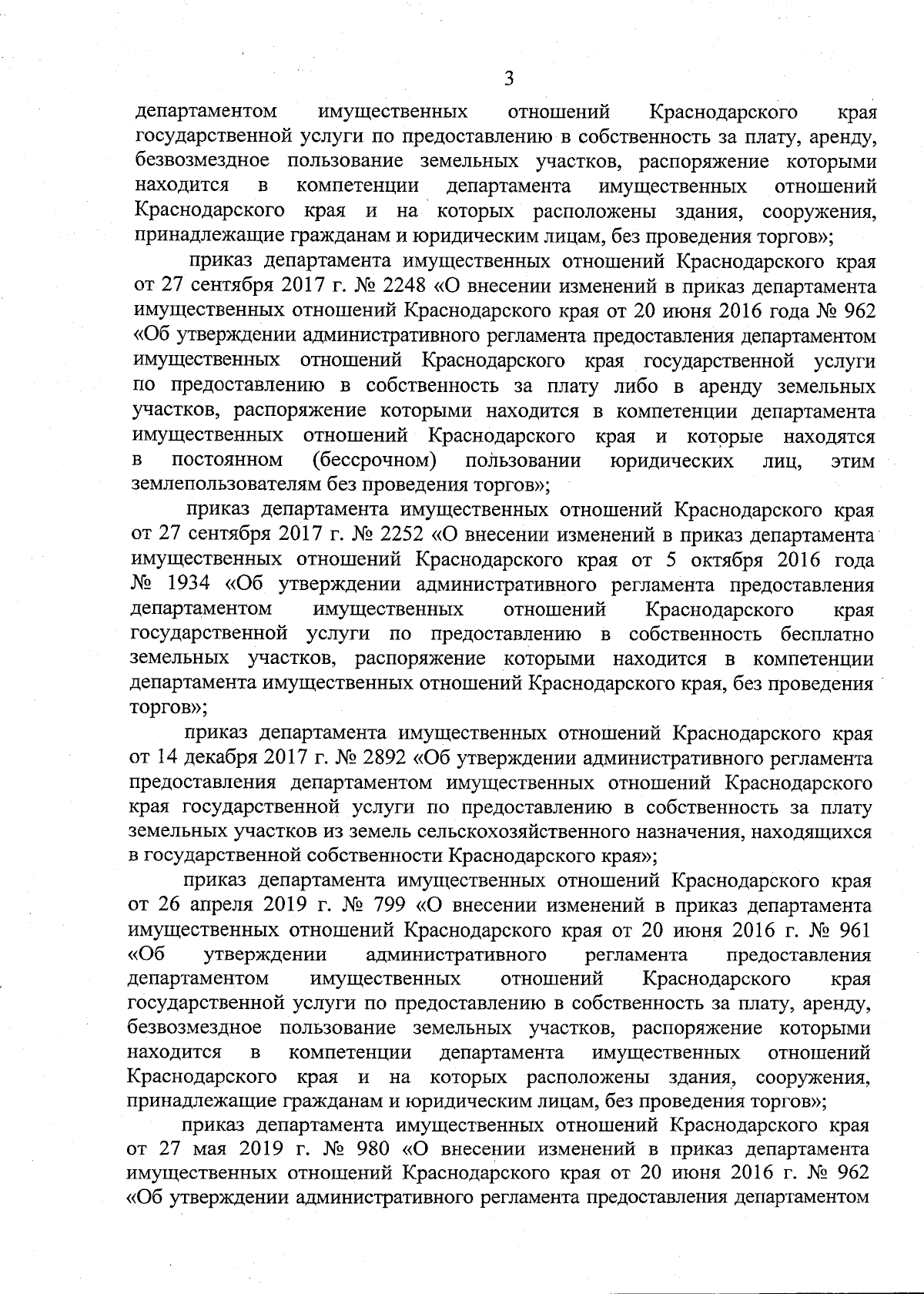 3

департаментом имущественных отношений Краснодарского края государственной услуги по предоставлению в собственность за плату, аренду, безвозмездное пользование земельных участков, распоряжение которыми находится в компетенции департамента имущественных отношений Краснодарского края и на которых расположены здания, сооружения, принадлежащие гражданам и юридическим лицам, без проведения торгов»;

приказ департамента имущественных отношений Краснодарского края от 27 сентября 2017 г. № 2248 «О внесении изменений в приказ департамента имущественных отношений Краснодарского края от 20 июня 2016 года № 962 «Об утверждении административного регламента предоставления департаментом имущественных отношений Краснодарского края государственной услуги по предоставлению в собственность за плату либо в аренду земельных участков, распоряжение которыми находится в компетенции департамента имущественных отношений Краснодарского края и которые находятся в постоянном (бессрочном) пользовании юридических лиц, этим землепользователям без проведения торгов»;

приказ департамента имущественных отношений Краснодарского края от 27 сентября 2017 г. № 2252 «О внесении изменений в приказ департамента имущественных отношений Краснодарского края от 5 октября 2016 года № 1934 «Об утверждении административного регламента предоставления департаментом имущественных отношений Краснодарского края государственной услуги по предоставлению в собственность бесплатно земельных участков, распоряжение которыми находится в компетенции департамента имущественных отношений Краснодарского края, без проведения торгов»;

приказ департамента имущественных отношений Краснодарского края от 14 декабря 2017 г. № 2892 «Об утверждении административного регламента предоставления департаментом имущественных отношений Краснодарского края государственной услуги по предоставлению в собственность за плату земельных участков из земель сельскохозяйственного назначения, находящихся в государственной собственности Краснодарского края»;

приказ департамента имущественных отношений Краснодарского края от 26 апреля 2019 г. № 799 «О внесении изменений в приказ департамента имущественных отношений Краснодарского края от 20 июня 2016 г. № 961 «Об утверждении административного регламента предоставления департаментом имущественных отношений Краснодарского края государственной услуги по предоставлению в собственность за плату, аренду, безвозмездное пользование земельных участков, распоряжение которыми находится в компетенции департамента имущественных отношений Краснодарского края и на которых расположены здания, сооружения, принадлежащие гражданам и юридическим лицам, без проведения торгов»;

приказ департамента имущественных отношений Краснодарского края от 27 мая 2019 г. № 980 «О внесении изменений в приказ департамента имущественных отношений Краснодарского края от 20 июня 2016 г. № 962 «Об утверждении административного регламента предоставления департаментом